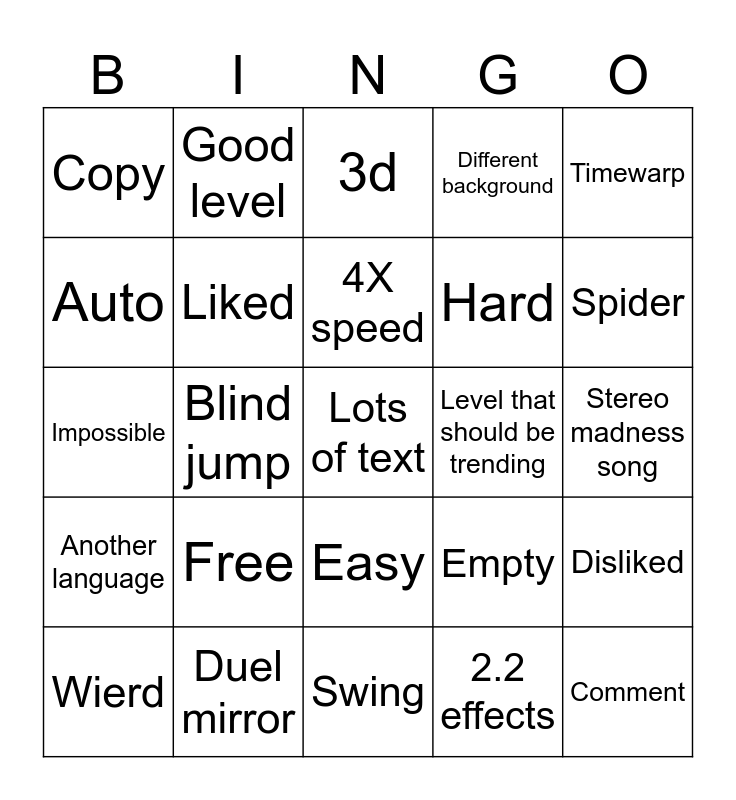 | B | I | N | G | O |
|---|---|---|---|---|
| Copy | Good level | 3d | Different background | Timewarp |
| Auto | Liked | 4X speed | Hard | Spider |
| Impossible | Blind jump | Lots of text | Level that should be trending | Stereo madness song |
| Another language | Free | Easy | Empty | Disliked |
| Wierd | Duel mirror | Swing | 2.2 effects | Comment |